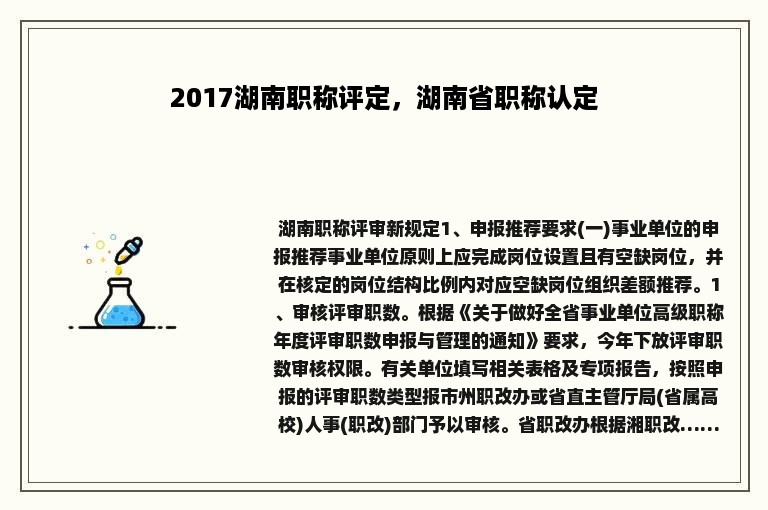 2017湖南职称评定，湖南省职称认定

湖南职称评审新规定1、申报推荐要求(一)事业单位的申报推荐事业单位原则上应完成岗位设置且有空缺岗位，并在核定的岗位结构比例内对应空缺岗位组织差额推荐。1、审核评审职数。根据《关于做好全省事业单位高级职称年度评审职数申报与管理的通知》要求，今年下放评审职数审核权限。有关单位填写相关表格及专项报告，按照申报的评审职数类型报市州职改办或省直主管厅局(省属高校)人事(职改)部门予以审核。省职改办根据湘职改......